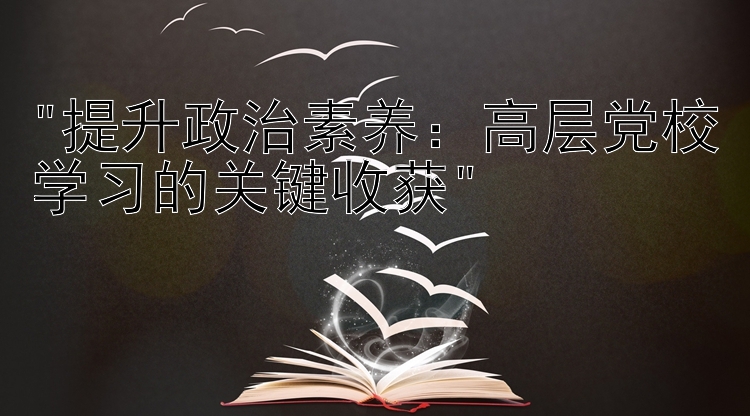 "提升政治素养：高层党校学习的关键收获"